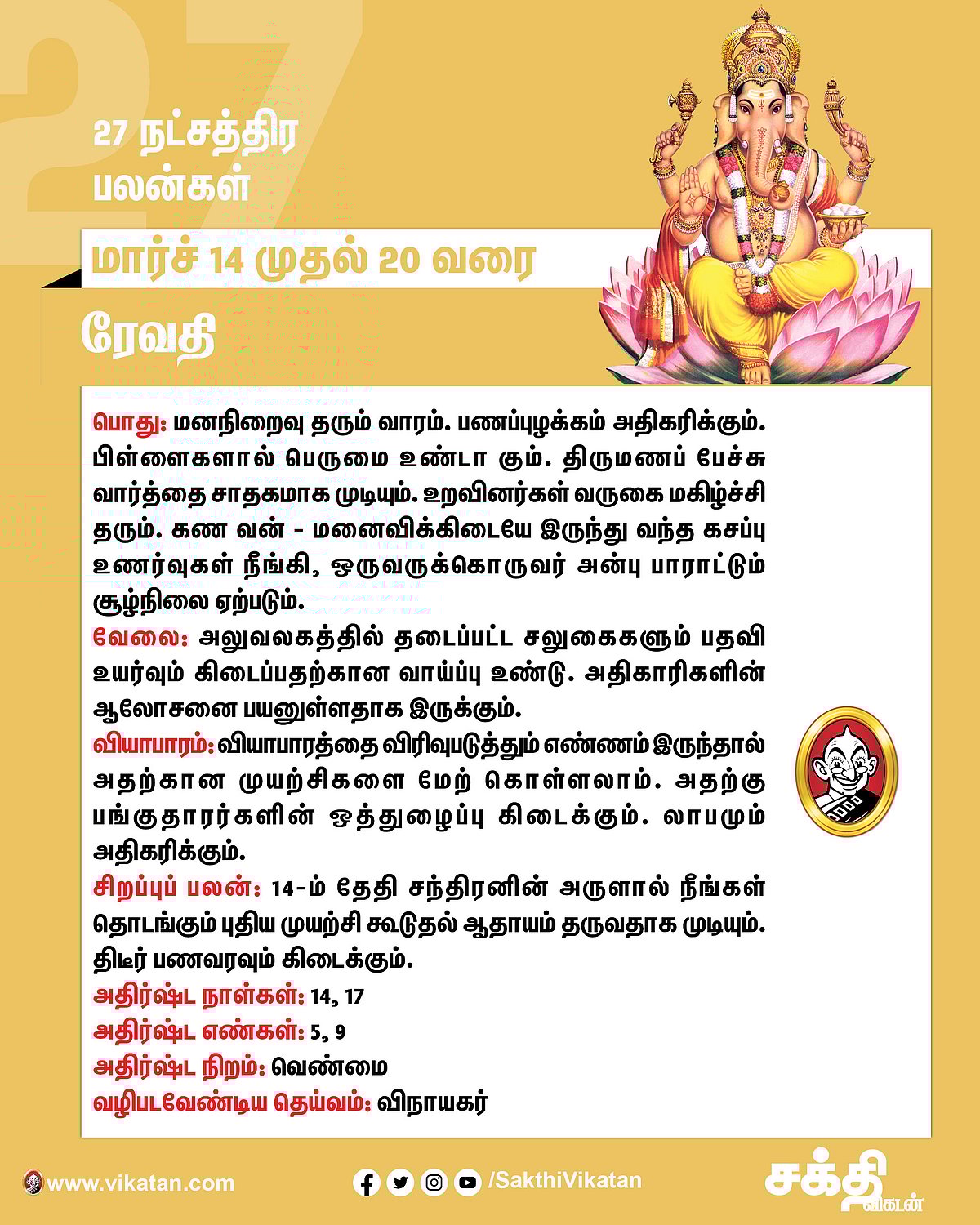 27

27 நட்சத்திர பலன்கள்

மார்ச் 14 முதல் 20 வரை

ரேவதி

பொது: மனநிறைவு தரும் வாரம். பணப்புழக்கம் அதிகரிக்கும். பிள்ளைகளால் பெருமை உண்டா கும். திருமணப் பேச்சு வார்த்தை சாதகமாக முடியும். உறவினர்கள் வருகை மகிழ்ச்சி தரும். கண வன் - மனைவிக்கிடையே இருந்து வந்த கசப்பு உணர்வுகள் நீங்கி, ஒருவருக்கொருவர் அன்பு பாராட்டும் சூழ்நிலை ஏற்படும்.
வேலை: அலுவலகத்தில் தடைப்பட்ட சலுகைகளும் பதவி உயர்வும் கிடைப்பதற்கான வாய்ப்பு உண்டு. அதிகாரிகளின் ஆலோசனை பயனுள்ளதாக இருக்கும்.
வியாபாரம்: வியாபாரத்தை விரிவுபடுத்தும் எண்ணம் இருந்தால் அதற்கான முயற்சிகளை மேற் கொள்ளலாம். அதற்கு பங்குதாரர்களின் ஒத்துழைப்பு கிடைக்கும். லாபமும் அதிகரிக்கும்.
சிறப்புப் பலன்: 14-ம் தேதி சந்திரனின் அருளால் நீங்கள் தொடங்கும் புதிய முயற்சி கூடுதல் ஆதாயம் தருவதாக முடியும். திடீர் பணவரவும் கிடைக்கும்.
அதிர்ஷ்ட நாள்கள்: 14, 17
அதிர்ஷ்ட எண்கள்: 5, 9
அதிர்ஷ்ட நிறம்: வெண்மை
வழிபடவேண்டிய தெய்வம்: விநாயகர்

www.vikatan.com /SakthiVikatan சக்தி விகடன்